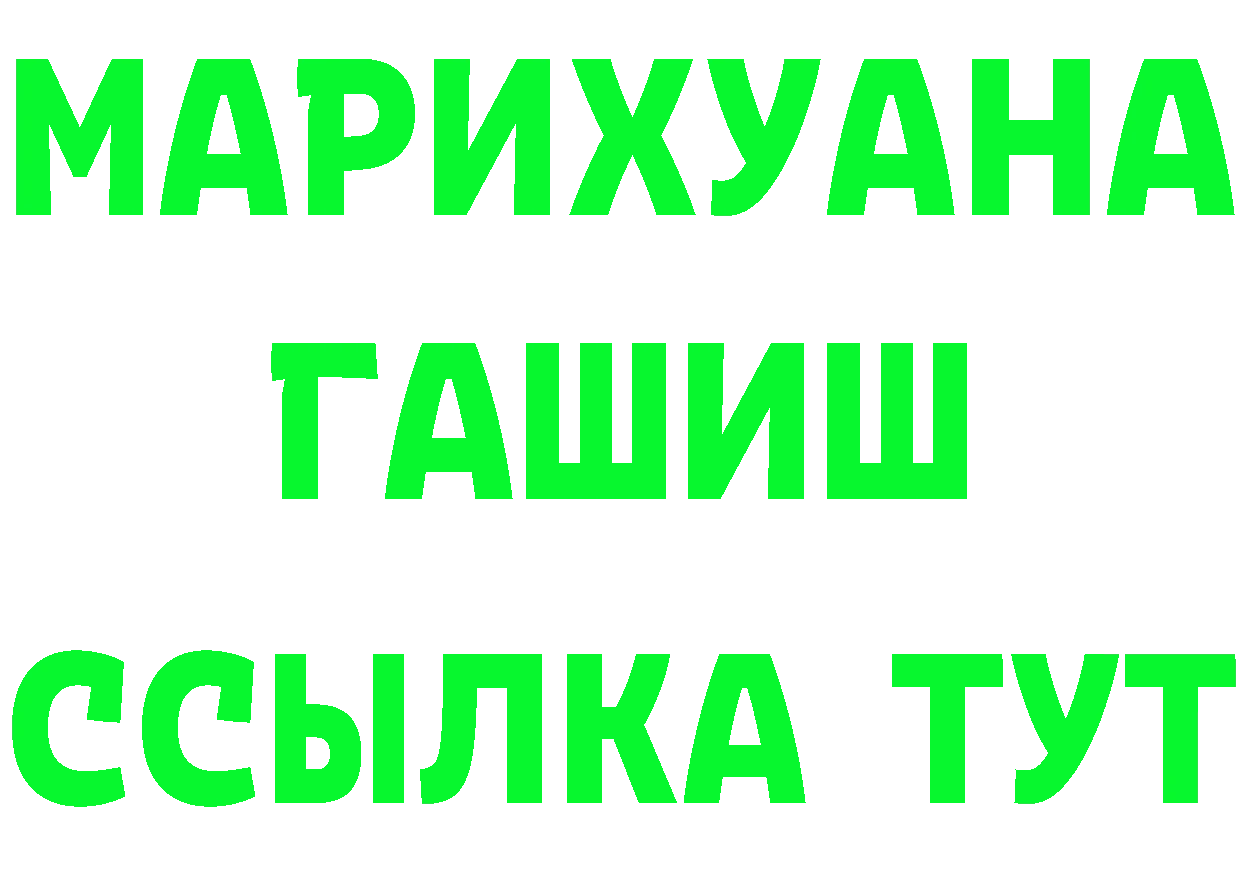 МАРИХУАНА
ГАШИШ
ССЫЛКА ТУТ